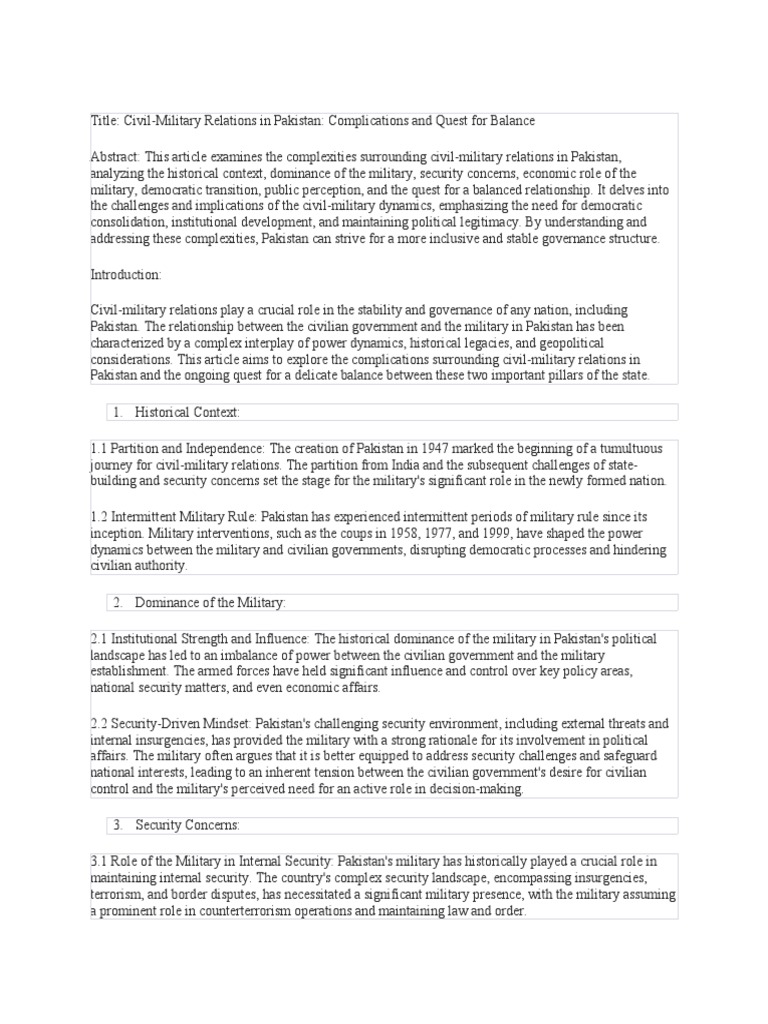 Title: Civil-Military Relations in Pakistan: Complications and Quest for Balance

Abstract: This article examines the complexities surrounding civil-military relations in Pakistan, analyzing the historical context, dominance of the military, security concerns, economic role of the military, democratic transition, public perception, and the quest for a balanced relationship. It delves into the challenges and implications of the civil-military dynamics, emphasizing the need for democratic consolidation, institutional development, and maintaining political legitimacy. By understanding and addressing these complexities, Pakistan can strive for a more inclusive and stable governance structure.

Introduction:

Civil-military relations play a crucial role in the stability and governance of any nation, including Pakistan. The relationship between the civilian government and the military in Pakistan has been characterized by a complex interplay of power dynamics, historical legacies, and geopolitical considerations. This article aims to explore the complications surrounding civil-military relations in Pakistan and the ongoing quest for a delicate balance between these two important pillars of the state.

1. Historical Context:

1.1 Partition and Independence: The creation of Pakistan in 1947 marked the beginning of a tumultuous journey for civil-military relations. The partition from India and the subsequent challenges of state-building and security concerns set the stage for the military's significant role in the newly formed nation.

1.2 Intermittent Military Rule: Pakistan has experienced intermittent periods of military rule since its inception. Military interventions, such as the coups in 1958, 1977, and 1999, have shaped the power dynamics between the military and civilian governments, disrupting democratic processes and hindering civilian authority.

2. Dominance of the Military:

2.1 Institutional Strength and Influence: The historical dominance of the military in Pakistan's political landscape has led to an imbalance of power between the civilian government and the military establishment. The armed forces have held significant influence and control over key policy areas, national security matters, and even economic affairs.

2.2 Security-Driven Mindset: Pakistan's challenging security environment, including external threats and internal insurgencies, has provided the military with a strong rationale for its involvement in political affairs. The military often argues that it is better equipped to address security challenges and safeguard national interests, leading to an inherent tension between the civilian government's desire for civilian control and the military's perceived need for an active role in decision-making.

3. Security Concerns:

3.1 Role of the Military in Internal Security: Pakistan's military has historically played a crucial role in maintaining internal security. The country's complex security landscape, encompassing insurgencies, terrorism, and border disputes, has necessitated a significant military presence, with the military assuming a prominent role in counterterrorism operations and maintaining law and order.